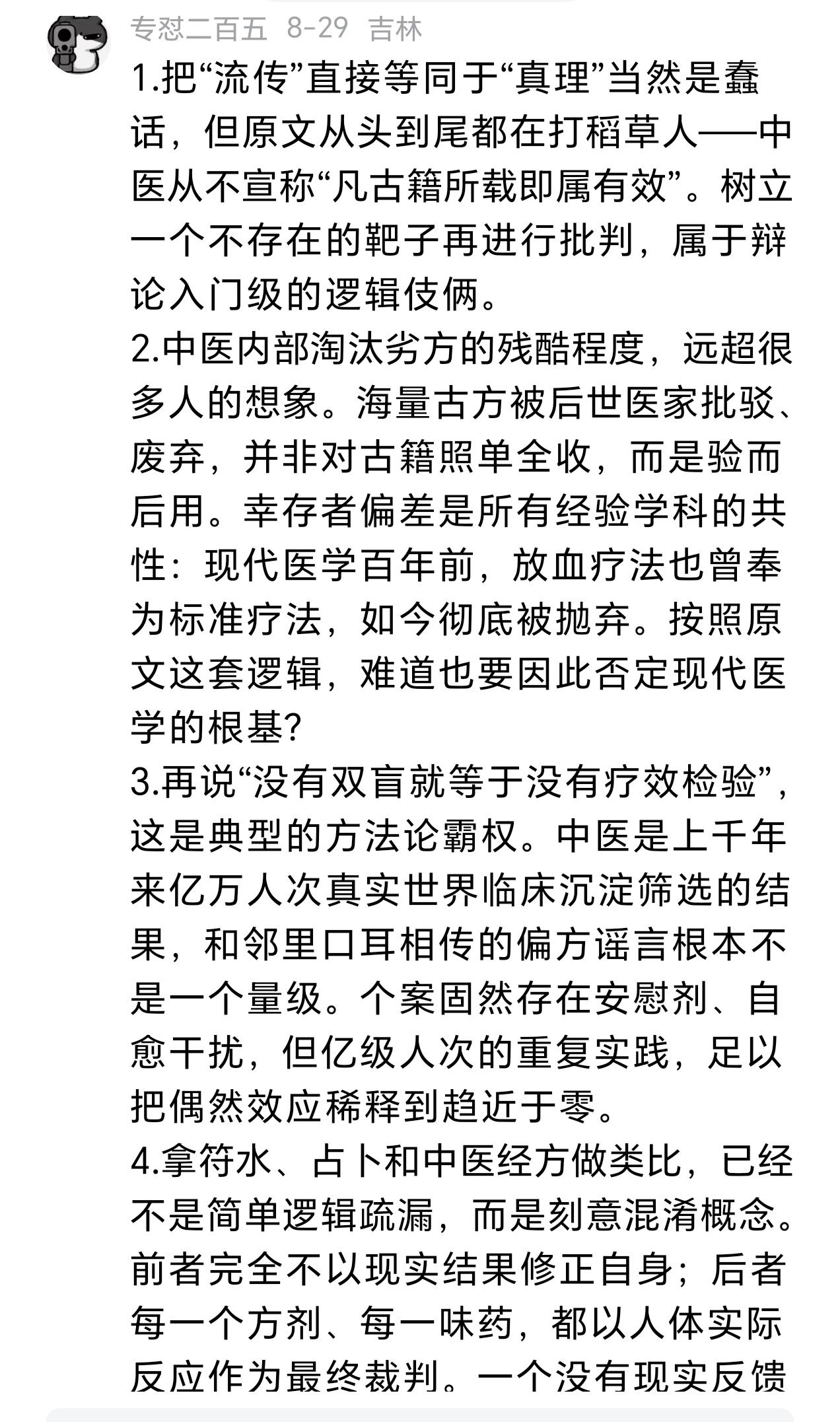 专怼二百五 8-29 吉林

1.把“流传”直接等同于“真理”当然是蠢话，但原文从头到尾都在打稻草人——中医从不宣称“凡古籍所载即属有效”。树立一个不存在的靶子再进行批判，属于辩论入门级的逻辑伎俩。
2.中医内部淘汰劣方的残酷程度，远超很多人的想象。海量古方被后世医家批驳、废弃，并非对古籍照单全收，而是验而后用。幸存者偏差是所有经验学科的共性：现代医学百年前，放血疗法也曾奉为标准疗法，如今彻底被抛弃。按照原文这套逻辑，难道也要因此否定现代医学的根基?
3.再说“没有双盲就等于没有疗效检验”，这是典型的方法论霸权。中医是上千年来亿万人次真实世界临床沉淀筛选的结果，和邻里口耳相传的偏方谣言根本不是一个量级。个案固然存在安慰剂、自愈干扰，但亿级人次的重复实践，足以把偶然效应稀释到趋近于零。
4.拿符水、占卜和中医经方做类比，已经不是简单逻辑疏漏，而是刻意混淆概念。前者完全不以现实结果修正自身；后者每一个方剂、每一味药，都以人体实际反应作为最终裁判。一个没有现实反馈